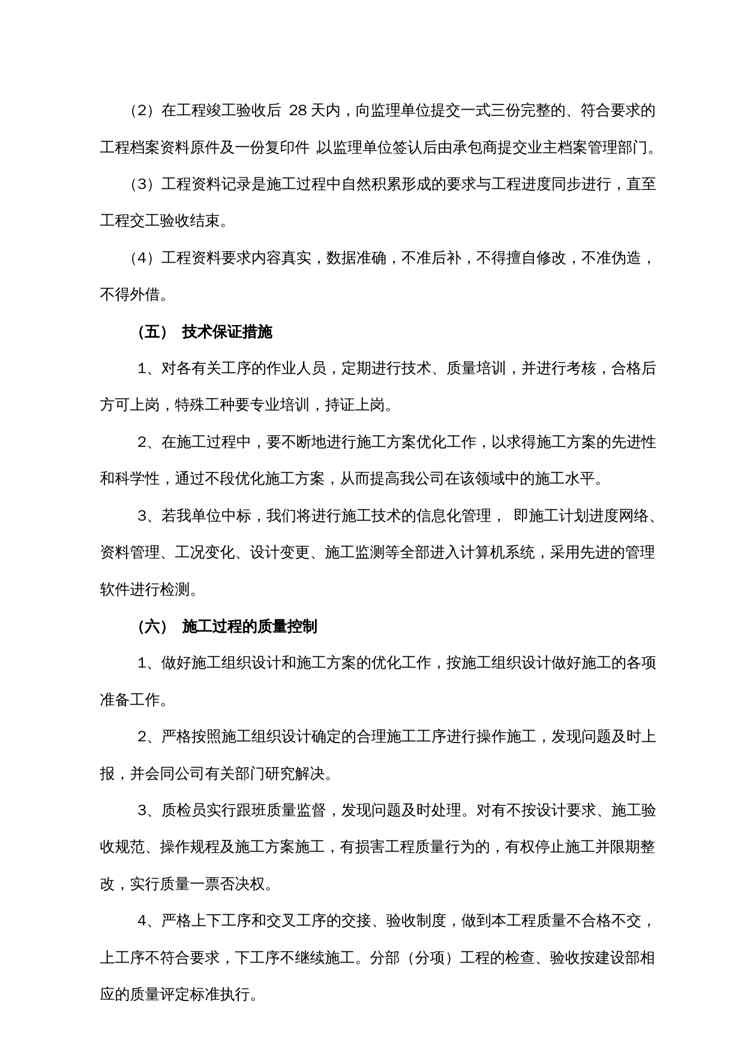 （2）在工程竣工验收后 28 天内，向监理单位提交一式三份完整的、符合要求的工程档案资料原件及一份复印件 以监理单位签认后由承包商提交业主档案管理部门。

（3）工程资料记录是施工过程中自然积累形成的要求与工程进度同步进行，直至工程交工验收结束。

（4）工程资料要求内容真实，数据准确，不准后补，不得擅自修改，不准伪造，不得外借。

（五） 技术保证措施

1、对各有关工序的作业人员，定期进行技术、质量培训，并进行考核，合格后方可上岗，特殊工种要专业培训，持证上岗。

2、在施工过程中，要不断地进行施工方案优化工作，以求得施工方案的先进性和科学性，通过不段优化施工方案，从而提高我公司在该领域中的施工水平。

3、若我单位中标，我们将进行施工技术的信息化管理， 即施工计划进度网络、资料管理、工况变化、设计变更、施工监测等全部进入计算机系统，采用先进的管理软件进行检测。

（六） 施工过程的质量控制

1、做好施工组织设计和施工方案的优化工作，按施工组织设计做好施工的各项准备工作。

2、严格按照施工组织设计确定的合理施工工序进行操作施工，发现问题及时上报，并会同公司有关部门研究解决。

3、质检员实行跟班质量监督，发现问题及时处理。对有不按设计要求、施工验收规范、操作规程及施工方案施工，有损害工程质量行为的，有权停止施工并限期整改，实行质量一票否决权。

4、严格上下工序和交叉工序的交接、验收制度，做到本工程质量不合格不交，上工序不符合要求，下工序不继续施工。分部（分项）工程的检查、验收按建设部相应的质量评定标准执行。